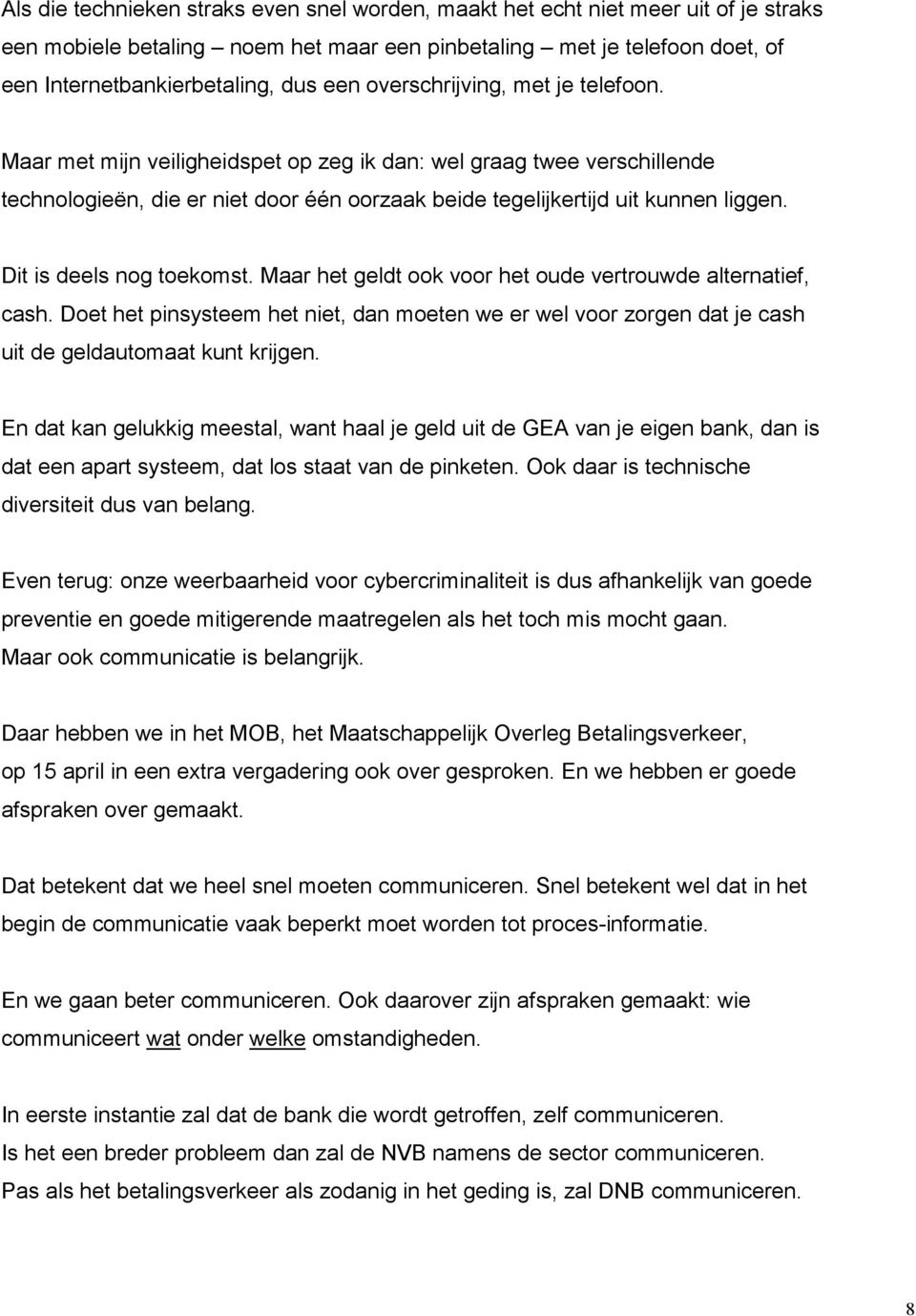 Als die technieken straks even snel worden, maakt het echt niet meer uit of je straks een mobiele betaling – noem het maar een pinbetaling – met je telefoon doet, of een Internetbankierbetaling, dus een overschrijving, met je telefoon.

Maar met mijn veiligheidspet op zeg ik dan: wel graag twee verschillende technologieën, die er niet door één oorzaak beide tegelijkertijd uit kunnen liggen.

Dit is deels nog toekomst. Maar het geldt ook voor het oude vertrouwde alternatief, cash. Doet het pinsysteem het niet, dan moeten we er wel voor zorgen dat je cash uit de geldautomaat kunt krijgen.

En dat kan gelukkig meestal, want haal je geld uit de GEA van je eigen bank, dan is dat een apart systeem, dat los staat van de pinketen. Ook daar is technische diversiteit dus van belang.

Even terug: onze weerbaarheid voor cybercriminaliteit is dus afhankelijk van goede preventie en goede mitigerende maatregelen als het toch mis mocht gaan. Maar ook communicatie is belangrijk.

Daar hebben we in het MOB, het Maatschappelijk Overleg Betalingsverkeer, op 15 april in een extra vergadering ook over gesproken. En we hebben er goede afspraken over gemaakt.

Dat betekent dat we heel snel moeten communiceren. Snel betekent wel dat in het begin de communicatie vaak beperkt moet worden tot proces-informatie.

En we gaan beter communiceren. Ook daarover zijn afspraken gemaakt: wie communiceert wat onder welke omstandigheden.

In eerste instantie zal dat de bank die wordt getroffen, zelf communiceren.
Is het een breder probleem dan zal de NVB namens de sector communiceren.
Pas als het betalingsverkeer als zodanig in het geding is, zal DNB communiceren.

8